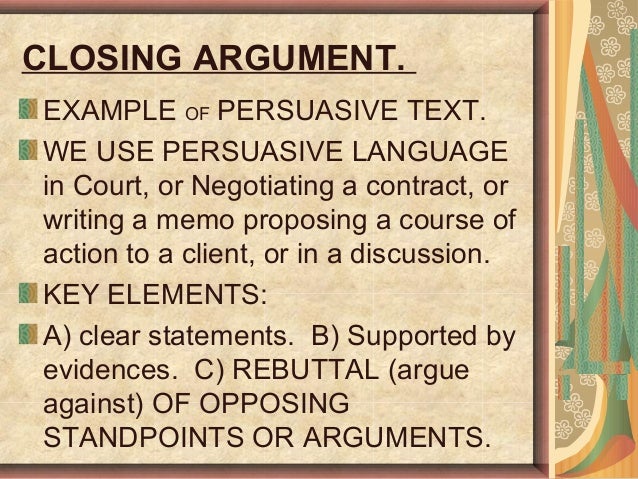 CLOSING ARGUMENT.

EXAMPLE OF PERSUASIVE TEXT.

WE USE PERSUASIVE LANGUAGE in Court, or Negotiating a contract, or writing a memo proposing a course of action to a client, or in a discussion.

KEY ELEMENTS:

A) clear statements. B) Supported by evidences. C) REBUTTAL (argue against) OF OPPOSING STANDPOINTS OR ARGUMENTS.